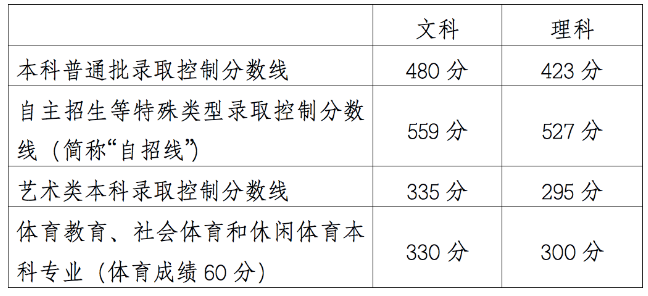 | | 文科 | 理科 |
|---|---|---|
| 本科普通批录取控制分数线 | 480 分 | 423 分 |
| 自主招生等特殊类型录取控制分数线（简称“自招线”） | 559 分 | 527 分 |
| 艺术类本科录取控制分数线 | 335 分 | 295 分 |
| 体育教育、社会体育和休闲体育本科专业（体育成绩 60 分） | 330 分 | 300 分 |